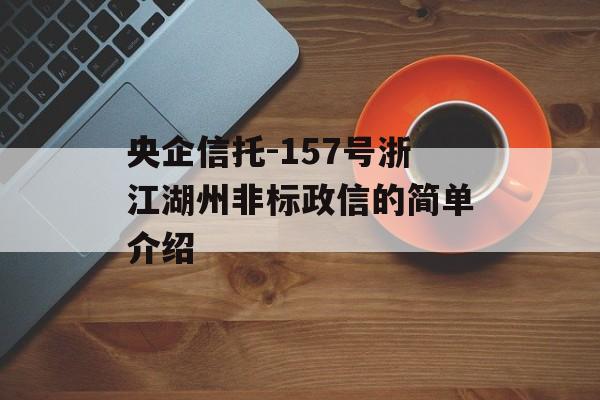 央企信托-157号浙江湖州非标政信的简单介绍